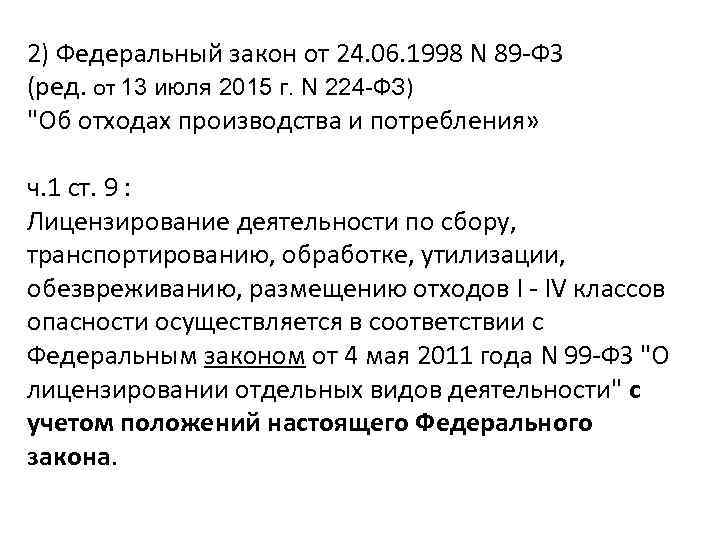 2) Федеральный закон от 24.06.1998 N 89-ФЗ
(ред. от 13 июля 2015 г. N 224-ФЗ)
"Об отходах производства и потребления»

ч.1 ст. 9 :
Лицензирование деятельности по сбору, транспортированию, обработке, утилизации, обезвреживанию, размещению отходов I - IV классов опасности осуществляется в соответствии с Федеральным законом от 4 мая 2011 года N 99-ФЗ "О лицензировании отдельных видов деятельности" с учетом положений настоящего Федерального закона.